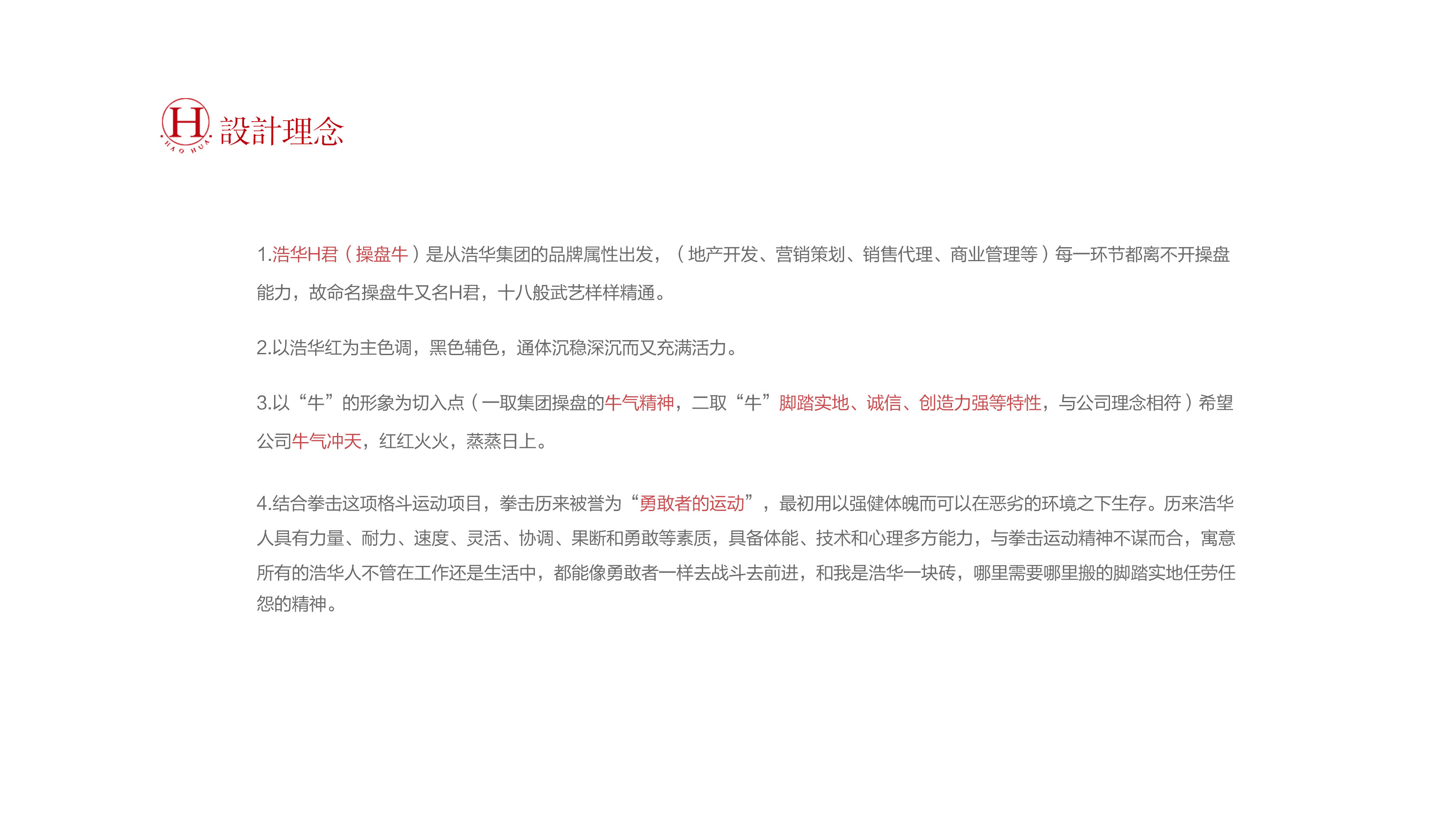 H
HAO HUA
設計理念

1.浩华H君（操盘牛）是从浩华集团的品牌属性出发，（地产开发、营销策划、销售代理、商业管理等）每一环节都离不开操盘能力，故命名操盘牛又名H君，十八般武艺样样精通。

2.以浩华红为主色调，黑色辅色，通体沉稳深沉而又充满活力。

3.以“牛”的形象为切入点（一取集团操盘的牛气精神，二取“牛”脚踏实地、诚信、创造力强等特性，与公司理念相符）希望公司牛气冲天，红红火火，蒸蒸日上。

4.结合拳击这项格斗运动项目，拳击历来被誉为“勇敢者的运动”，最初用以强健体魄而可以在恶劣的环境之下生存。历来浩华人具有力量、耐力、速度、灵活、协调、果断和勇敢等素质，具备体能、技术和心理多方能力，与拳击运动精神不谋而合，寓意所有的浩华人不管在工作还是生活中，都能像勇敢者一样去战斗去前进，和我是浩华一块砖，哪里需要哪里搬的脚踏实地任劳任怨的精神。